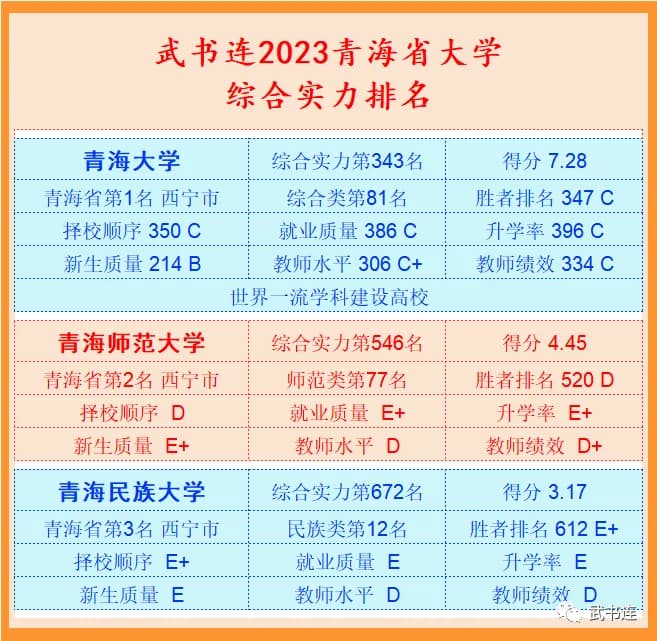 武书连2023青海省大学
综合实力排名

| 青海大学 | 综合实力第343名 | 得分 7.28 |
|---|---|---|
| 青海省第1名 西宁市 | 综合类第81名 | 胜者排名 347 C |
| 择校顺序 350 C | 就业质量 386 C | 升学率 396 C |
| 新生质量 214 B | 教师水平 306 C+ | 教师绩效 334 C |
| 世界一流学科建设高校 | | |

| 青海师范大学 | 综合实力第546名 | 得分 4.45 |
|---|---|---|
| 青海省第2名 西宁市 | 师范类第77名 | 胜者排名 520 D |
| 择校顺序 D | 就业质量 E+ | 升学率 E+ |
| 新生质量 E+ | 教师水平 D | 教师绩效 D+ |

| 青海民族大学 | 综合实力第672名 | 得分 3.17 |
|---|---|---|
| 青海省第3名 西宁市 | 民族类第12名 | 胜者排名 612 E+ |
| 择校顺序 E+ | 就业质量 E | 升学率 E |
| 新生质量 E | 教师水平 D | 教师绩效 D |

武书连